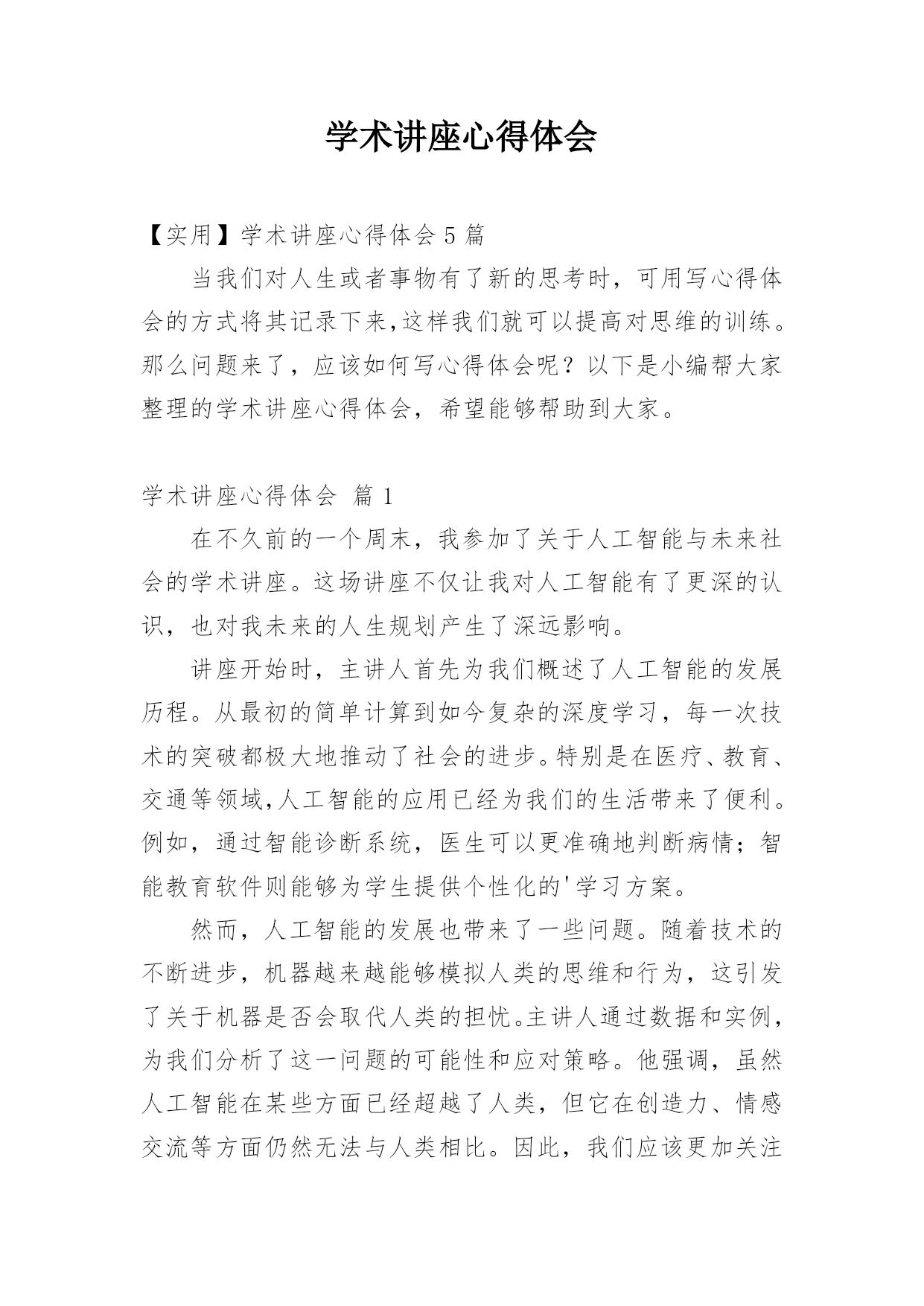 学术讲座心得体会

【实用】学术讲座心得体会 5 篇

当我们对人生或者事物有了新的思考时，可用写心得体会的方式将其记录下来,这样我们就可以提高对思维的训练。那么问题来了，应该如何写心得体会呢？以下是小编帮大家整理的学术讲座心得体会，希望能够帮助到大家。

学术讲座心得体会 篇 1

在不久前的一个周末，我参加了关于人工智能与未来社会的学术讲座。这场讲座不仅让我对人工智能有了更深的认识，也对我未来的人生规划产生了深远影响。

讲座开始时，主讲人首先为我们概述了人工智能的发展历程。从最初的简单计算到如今复杂的深度学习，每一次技术的突破都极大地推动了社会的进步。特别是在医疗、教育、交通等领域,人工智能的应用已经为我们的生活带来了便利。例如，通过智能诊断系统，医生可以更准确地判断病情；智能教育软件则能够为学生提供个性化的'学习方案。

然而，人工智能的发展也带来了一些问题。随着技术的不断进步，机器越来越能够模拟人类的思维和行为，这引发了关于机器是否会取代人类的担忧。主讲人通过数据和实例，为我们分析了这一问题的可能性和应对策略。他强调，虽然人工智能在某些方面已经超越了人类，但它在创造力、情感交流等方面仍然无法与人类相比。因此，我们应该更加关注